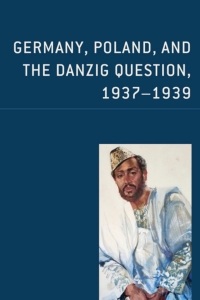 GERMANY, POLAND, AND THE DANZIG QUESTION, 1937–1939